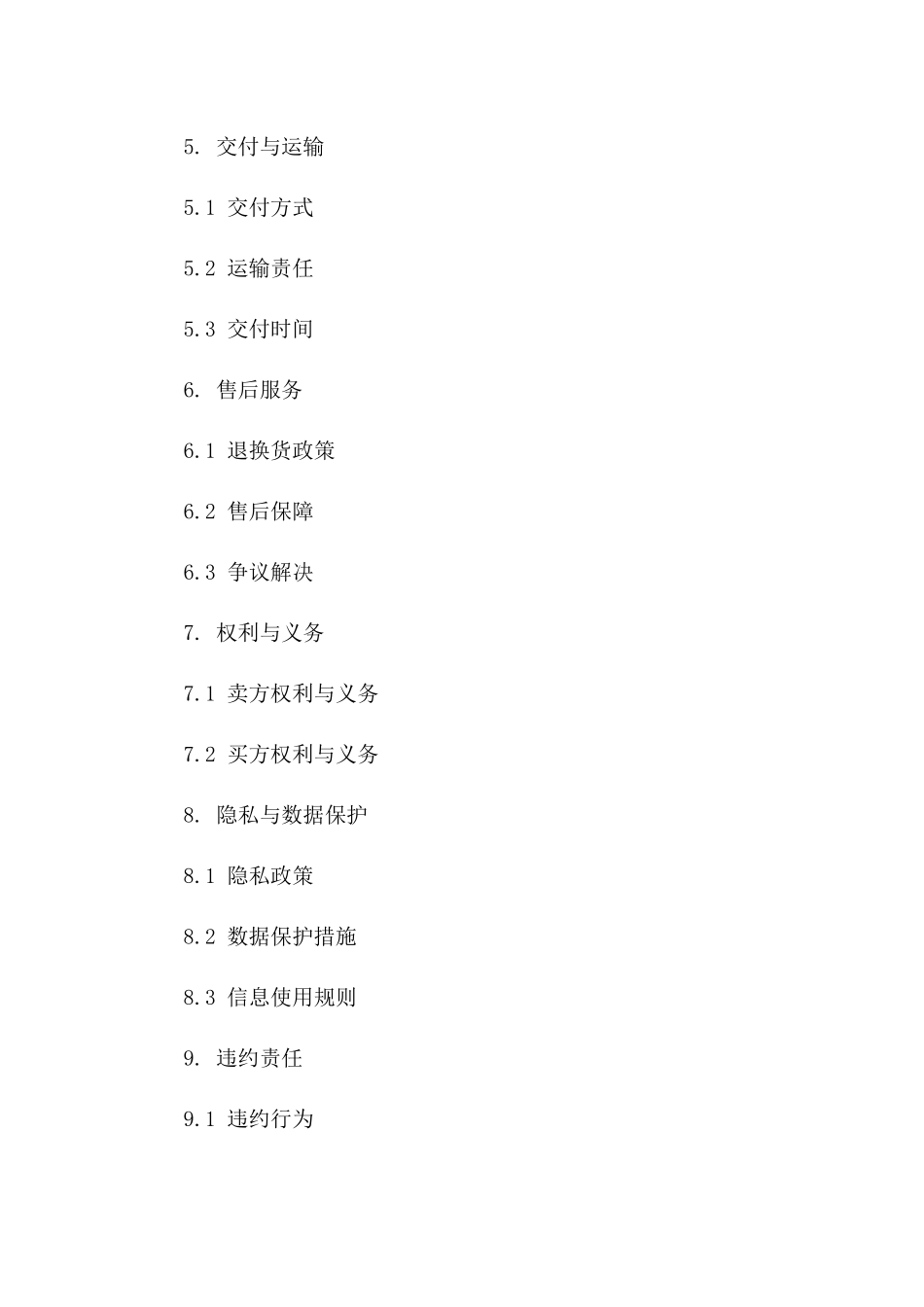 5.交付与运输

5.1交付方式

5.2运输责任

5.3交付时间

6.售后服务

6.1退换货政策

6.2售后保障

6.3争议解决

7.权利与义务

7.1卖方权利与义务

7.2买方权利与义务

8.隐私与数据保护

8.1隐私政策

8.2数据保护措施

8.3信息使用规则

9.违约责任

9.1违约行为